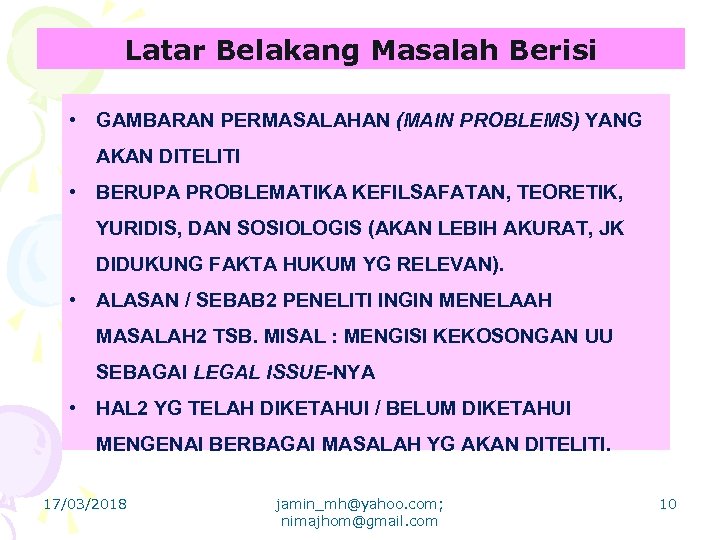 Latar Belakang Masalah Berisi

• GAMBARAN PERMASALAHAN (MAIN PROBLEMS) YANG AKAN DITELITI
• BERUPA PROBLEMATIKA KEFILSAFATAN, TEORETIK, YURIDIS, DAN SOSIOLOGIS (AKAN LEBIH AKURAT, JK DIDUKUNG FAKTA HUKUM YG RELEVAN).
• ALASAN / SEBAB2 PENELITI INGIN MENELAAH MASALAH2 TSB. MISAL : MENGISI KEKOSONGAN UU SEBAGAI LEGAL ISSUE-NYA
• HAL2 YG TELAH DIKETAHUI / BELUM DIKETAHUI MENGENAI BERBAGAI MASALAH YG AKAN DITELITI.

17/03/2018

jamin_mh@yahoo.com; nimajhom@gmail.com

10